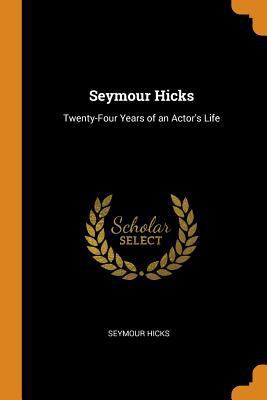 Seymour Hicks

Twenty-Four Years of an Actor's Life

Scholar
SELECT

SEYMOUR HICKS